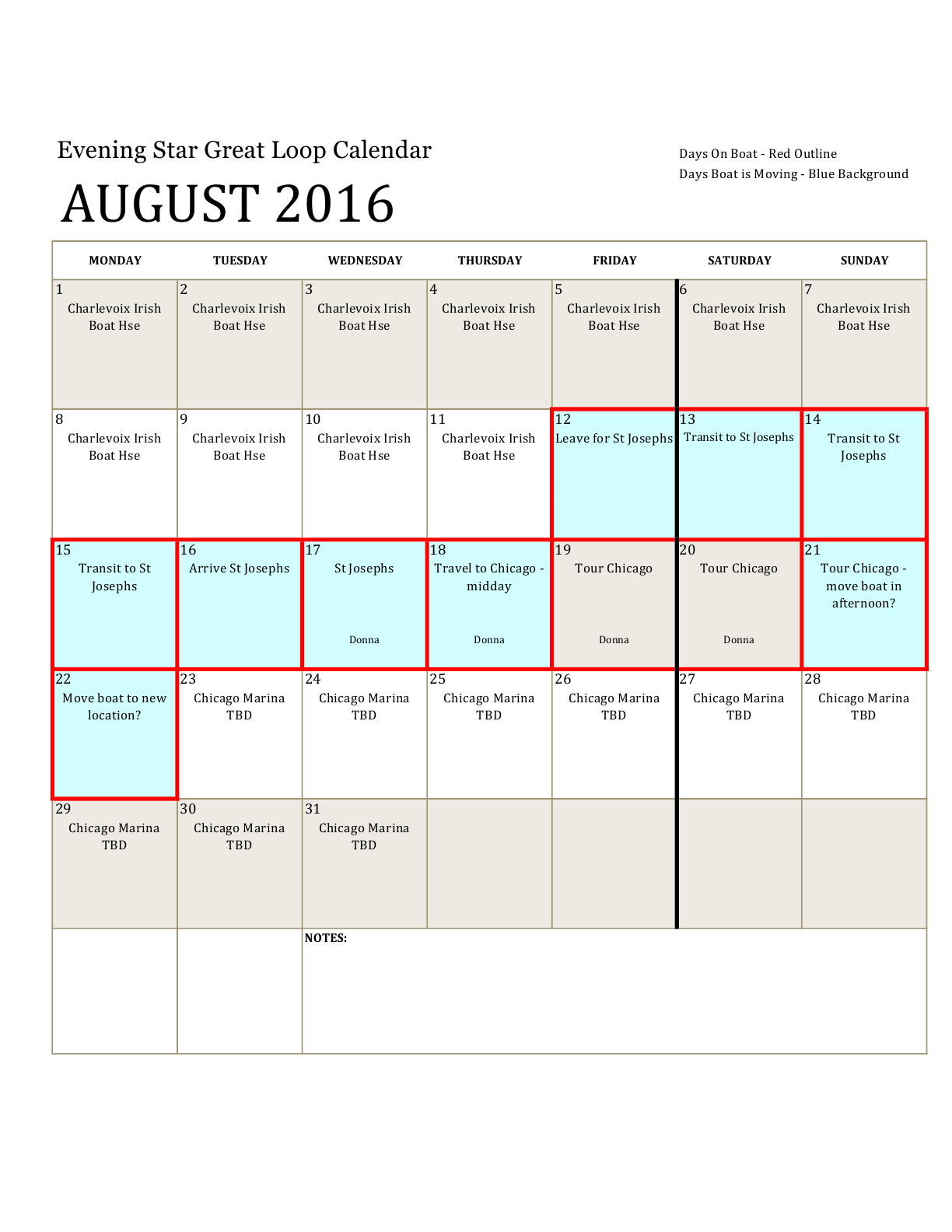 Evening Star Great Loop Calendar

AUGUST 2016

Days On Boat - Red Outline
Days Boat is Moving - Blue Background

| MONDAY | TUESDAY | WEDNESDAY | THURSDAY | FRIDAY | SATURDAY | SUNDAY |
|---|---|---|---|---|---|---|
| 1 Charlevoix Irish Boat Hse | 2 Charlevoix Irish Boat Hse | 3 Charlevoix Irish Boat Hse | 4 Charlevoix Irish Boat Hse | 5 Charlevoix Irish Boat Hse | 6 Charlevoix Irish Boat Hse | 7 Charlevoix Irish Boat Hse |
| 8 Charlevoix Irish Boat Hse | 9 Charlevoix Irish Boat Hse | 10 Charlevoix Irish Boat Hse | 11 Charlevoix Irish Boat Hse | 12 Leave for St Josephs | 13 Transit to St Josephs | 14 Transit to St Josephs |
| 15 Transit to St Josephs | 16 Arrive St Josephs | 17 St Josephs Donna | 18 Travel to Chicago - midday Donna | 19 Tour Chicago Donna | 20 Tour Chicago Donna | 21 Tour Chicago - move boat in afternoon? |
| 22 Move boat to new location? | 23 Chicago Marina TBD | 24 Chicago Marina TBD | 25 Chicago Marina TBD | 26 Chicago Marina TBD | 27 Chicago Marina TBD | 28 Chicago Marina TBD |
| 29 Chicago Marina TBD | 30 Chicago Marina TBD | 31 Chicago Marina TBD | | | | |
| | | NOTES: | | | | |